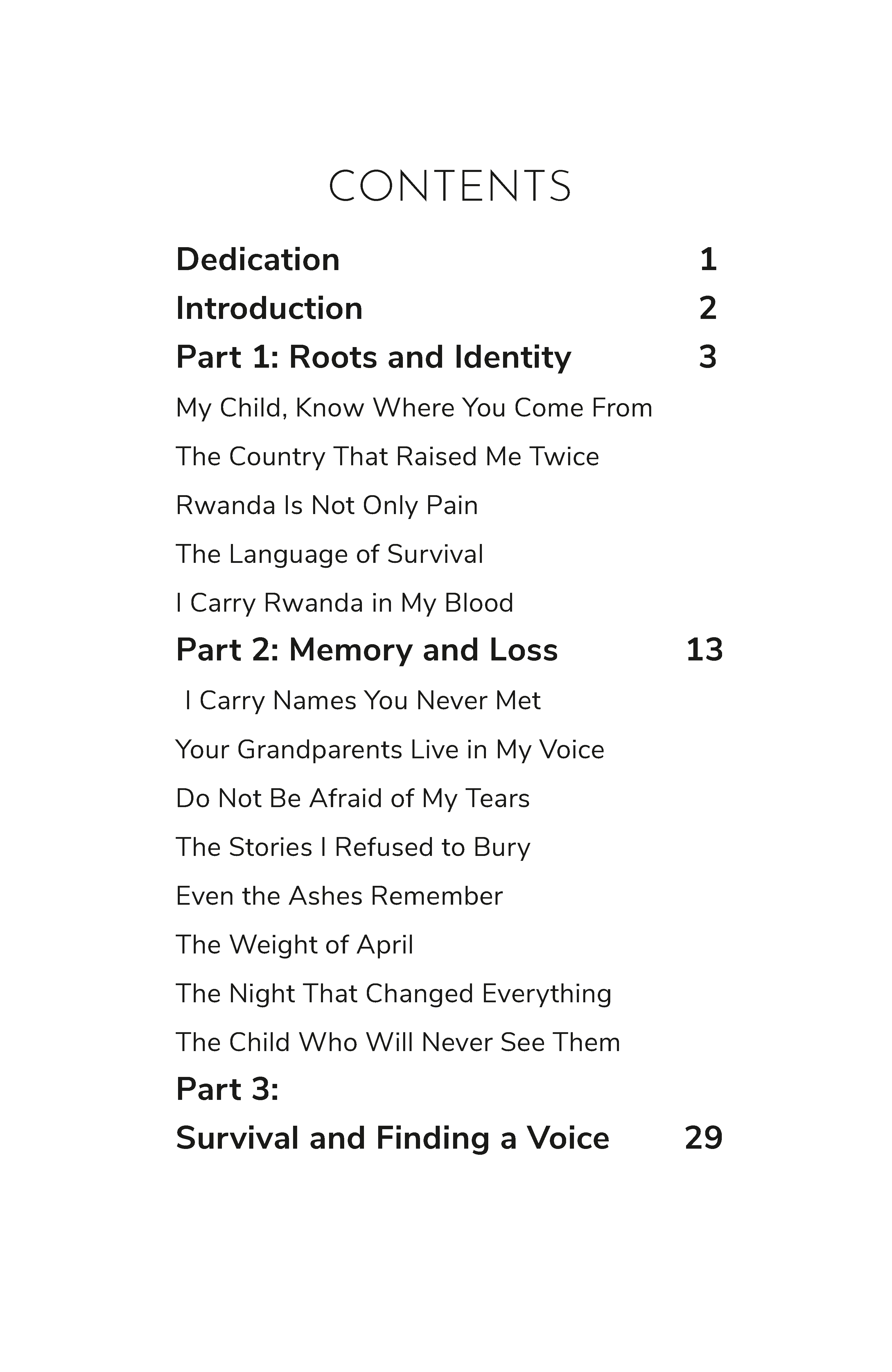 CONTENTS

Dedication 1

Introduction 2

Part 1: Roots and Identity 3

My Child, Know Where You Come From

The Country That Raised Me Twice

Rwanda Is Not Only Pain

The Language of Survival

I Carry Rwanda in My Blood

Part 2: Memory and Loss 13

I Carry Names You Never Met

Your Grandparents Live in My Voice

Do Not Be Afraid of My Tears

The Stories I Refused to Bury

Even the Ashes Remember

The Weight of April

The Night That Changed Everything

The Child Who Will Never See Them

Part 3:

Survival and Finding a Voice 29